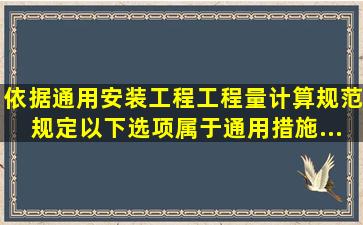 依据通用安装工程工程量计算规范规定以下选项属于通用措施...